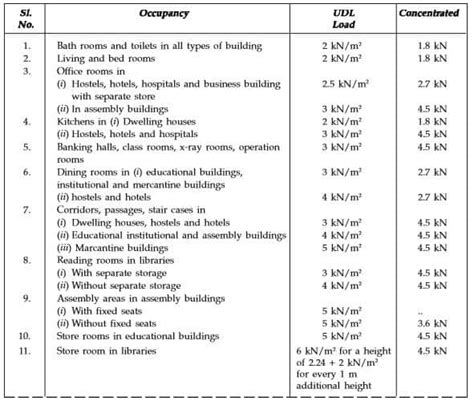 | Sl. No. | Occupancy | UDL Load | Concentrated |
|---|---|---|---|
| 1. | Bath rooms and toilets in all types of building | 2 kN/m² | 1.8 kN |
| 2. | Living and bed rooms | 2 kN/m² | 1.8 kN |
| 3. | Office rooms in | | |
| | (i) Hostels, hotels, hospitals and business building with separate store | 2.5 kN/m² | 2.7 kN |
| | (ii) In assembly buildings | 3 kN/m² | 4.5 kN |
| 4. | Kitchens in (i) Dwelling houses | 2 kN/m² | 1.8 kN |
| | (ii) Hostels, hotels and hospitals | 3 kN/m² | 4.5 kN |
| 5. | Banking halls, class rooms, x-ray rooms, operation rooms | 3 kN/m² | 4.5 kN |
| 6. | Dining rooms in (i) educational buildings, institutional and mercantine buildings | 3 kN/m² | 2.7 kN |
| | (ii) hostels and hotels | 4 kN/m² | 2.7 kN |
| 7. | Corridors, passages, stair cases in | | |
| | (i) Dwelling houses, hostels and hotels | 3 kN/m² | 4.5 kN |
| | (ii) Educational institutional and assembly buildings | 4 kN/m² | 4.5 kN |
| | (iii) Marcantine buildings | 5 kN/m² | 4.5 kN |
| 8. | Reading rooms in libraries | | |
| | (i) With separate storage | 3 kN/m² | 4.5 kN |
| | (ii) Without separate storage | 4 kN/m² | 4.5 kN |
| 9. | Assembly areas in assembly buildings | | |
| | (i) With fixed seats | 5 kN/m² | .. |
| | (ii) Without fixed seats | 5 kN/m² | 3.6 kN |
| 10. | Store rooms in educational buildings | 5 kN/m² | 4.5 kN |
| 11. | Store room in libraries | 6 kN/m² for a height of 2.24 + 2 kN/m² for every 1 m additional height | 4.5 kN |